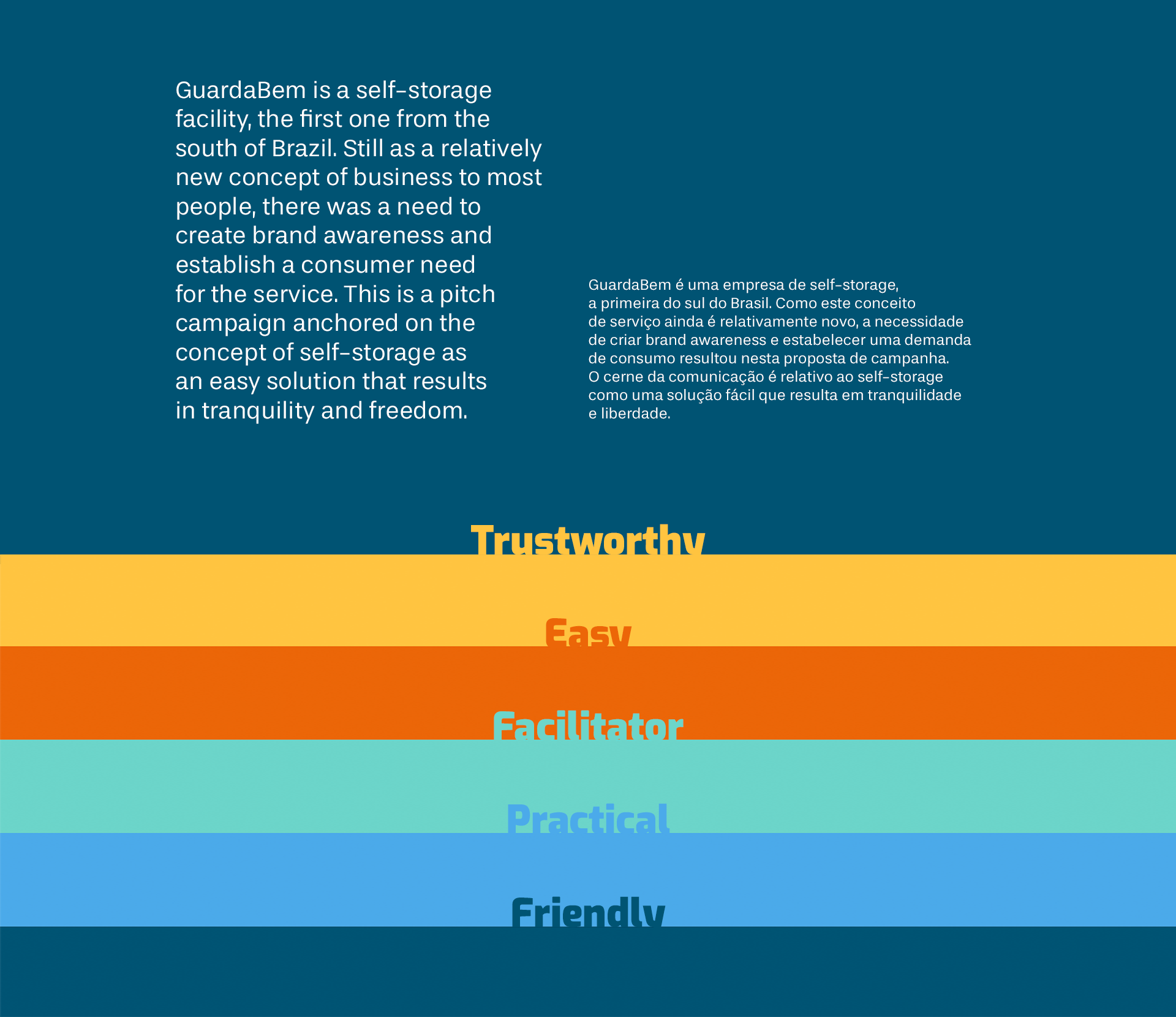 GuardaBem is a self-storage facility, the first one from the south of Brazil. Still as a relatively new concept of business to most people, there was a need to create brand awareness and establish a consumer need for the service. This is a pitch campaign anchored on the concept of self-storage as an easy solution that results in tranquility and freedom.

GuardaBem é uma empresa de self-storage, a primeira do sul do Brasil. Como este conceito de serviço ainda é relativamente novo, a necessidade de criar brand awareness e estabelecer uma demanda de consumo resultou nesta proposta de campanha. O cerne da comunicação é relativo ao self-storage como uma solução fácil que resulta em tranquilidade e liberdade.

Trustworthy

Easy

Facilitator

Practical

Friendly